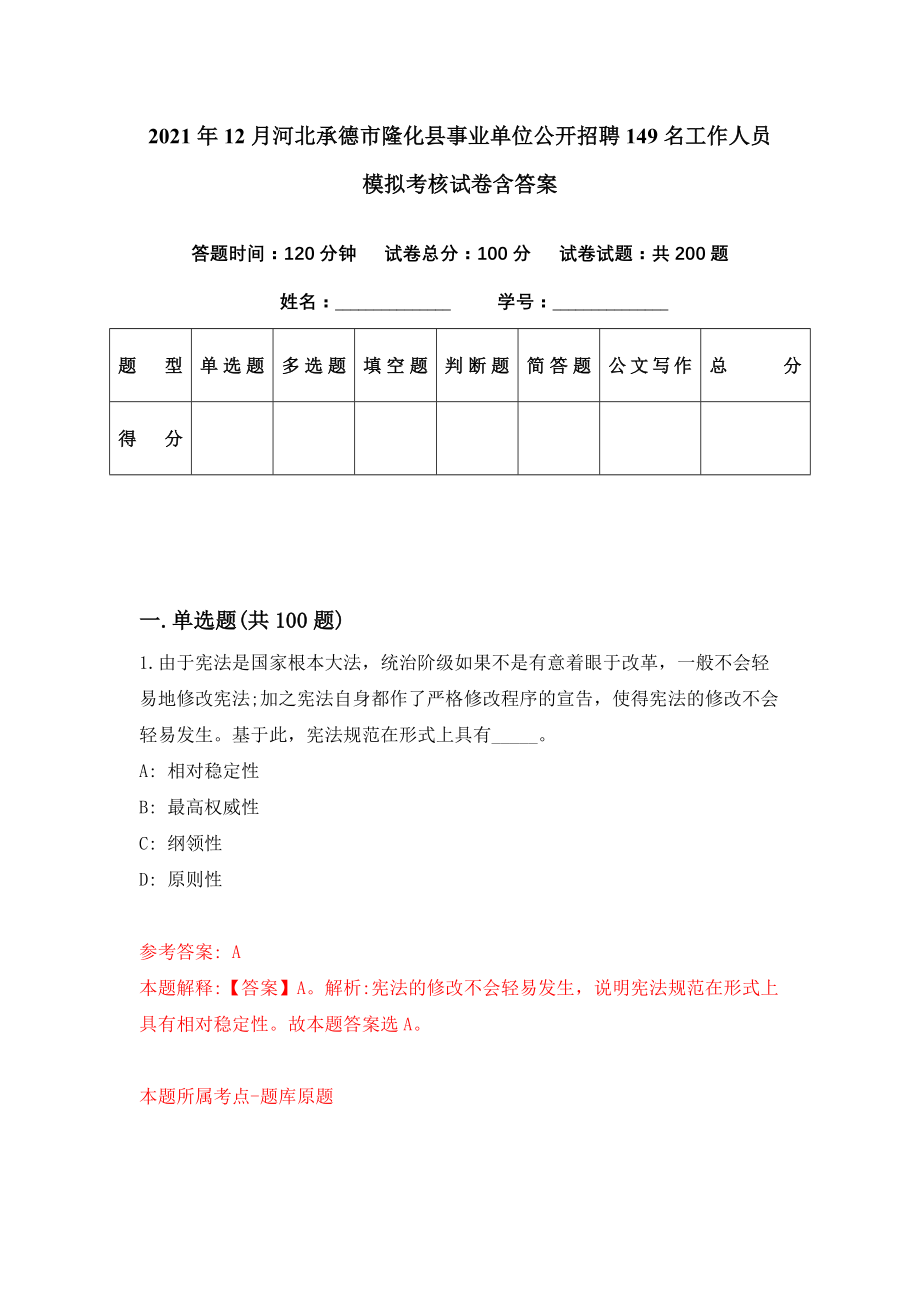 2021年12月河北承德市隆化县事业单位公开招聘149名工作人员模拟考核试卷含答案

答题时间：120分钟　试卷总分：100分　试卷试题：共200题

姓名：____________　学号：____________

| 题　型 | 单选题 | 多选题 | 填空题 | 判断题 | 简答题 | 公文写作 | 总　分 |
|---|---|---|---|---|---|---|---|
| 得　分 | | | | | | | |

一.单选题(共100题)

1.由于宪法是国家根本大法，统治阶级如果不是有意着眼于改革，一般不会轻易地修改宪法;加之宪法自身都作了严格修改程序的宣告，使得宪法的修改不会轻易发生。基于此，宪法规范在形式上具有_____。
A: 相对稳定性
B: 最高权威性
C: 纲领性
D: 原则性

参考答案: A
本题解释:【答案】A。解析:宪法的修改不会轻易发生，说明宪法规范在形式上具有相对稳定性。故本题答案选A。

本题所属考点-题库原题